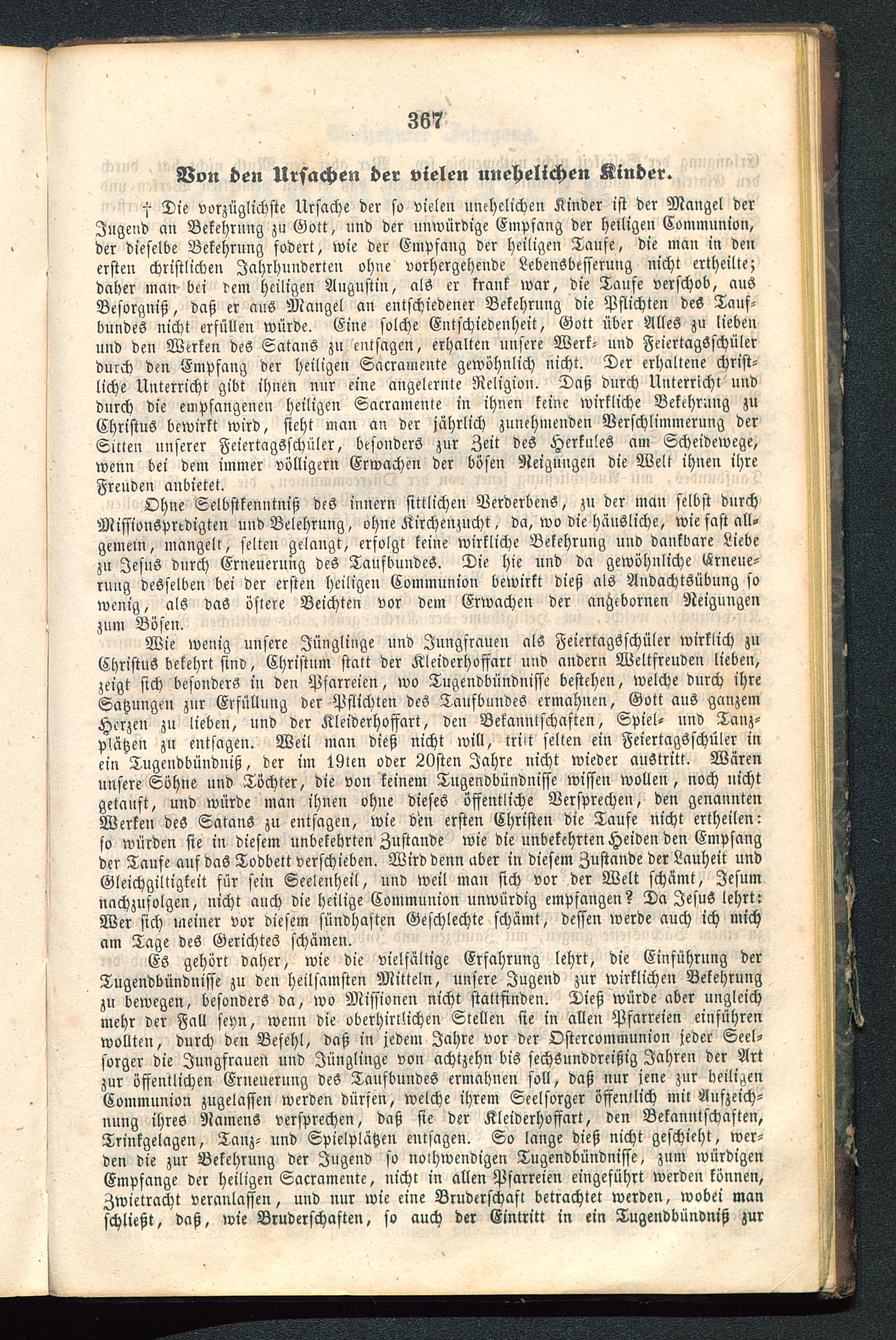 367

Von den Ursachen der vielen unehelichen Kinder.

† Die vorzüglichste Ursache der so vielen unehelichen Kinder ist der Mangel der Jugend an Bekehrung zu Gott, und der unwürdige Empfang der heiligen Communion, der dieselbe Bekehrung fodert, wie der Empfang der heiligen Taufe, die man in den ersten christlichen Jahrhunderten ohne vorhergehende Lebensbesserung nicht ertheilte; daher man bei dem heiligen Augustin, als er krank war, die Taufe verschob, aus Besorgniß, daß er aus Mangel an entschiedener Bekehrung die Pflichten des Taufbundes nicht erfüllen würde. Eine solche Entschiedenheit, Gott über Alles zu lieben und den Werken des Satans zu entsagen, erhalten unsere Werk- und Feiertagsschüler durch den Empfang der heiligen Sacramente gewöhnlich nicht. Der erhaltene christliche Unterricht gibt ihnen nur eine angelernte Religion. Daß durch Unterricht und durch die empfangenen heiligen Sacramente in ihnen keine wirkliche Bekehrung zu Christus bewirkt wird, sieht man an der jährlich zunehmenden Verschlimmerung der Sitten unserer Feiertagsschüler, besonders zur Zeit des Herkules am Scheidewege, wenn bei dem immer völligern Erwachen der bösen Neigungen die Welt ihnen ihre Freuden anbietet.

Ohne Selbstkenntniß des innern sittlichen Verderbens, zu der man selbst durch Missionspredigten und Belehrung, ohne Kirchenzucht, da, wo die häusliche, wie fast allgemein, mangelt, selten gelangt, erfolgt keine wirkliche Bekehrung und dankbare Liebe zu Jesus durch Erneuerung des Taufbundes. Die hie und da gewöhnliche Erneuerung desselben bei der ersten heiligen Communion bewirkt dieß als Andachtsübung so wenig, als das öftere Beichten vor dem Erwachen der angebornen Neigungen zum Bösen.

Wie wenig unsere Jünglinge und Jungfrauen als Feiertagsschüler wirklich zu Christus bekehrt sind, Christum statt der Kleiderhoffart und andern Weltfreuden lieben, zeigt sich besonders in den Pfarreien, wo Tugendbündnisse bestehen, welche durch ihre Satzungen zur Erfüllung der Pflichten des Taufbundes ermahnen, Gott aus ganzem Herzen zu lieben, und der Kleiderhoffart, den Bekanntschaften, Spiel- und Tanzplätzen zu entsagen. Weil man dieß nicht will, tritt selten ein Feiertagsschüler in ein Tugendbündniß, der im 19ten oder 20sten Jahre nicht wieder austritt. Wären unsere Söhne und Töchter, die von keinem Tugendbündnisse wissen wollen, noch nicht getauft, und würde man ihnen ohne dieses öffentliche Versprechen, den genannten Werken des Satans zu entsagen, wie den ersten Christen die Taufe nicht ertheilen: so würden sie in diesem unbekehrten Zustande wie die unbekehrten Heiden den Empfang der Taufe auf das Todbett verschieben. Wird denn aber in diesem Zustande der Lauheit und Gleichgiltigkeit für sein Seelenheil, und weil man sich vor der Welt schämt, Jesum nachzufolgen, nicht auch die heilige Communion unwürdig empfangen? Da Jesus lehrt: Wer sich meiner vor diesem sündhaften Geschlechte schämt, dessen werde auch ich mich am Tage des Gerichtes schämen.

Es gehört daher, wie die vielfältige Erfahrung lehrt, die Einführung der Tugendbündnisse zu den heilsamsten Mitteln, unsere Jugend zur wirklichen Bekehrung zu bewegen, besonders da, wo Missionen nicht stattfinden. Dieß würde aber ungleich mehr der Fall seyn, wenn die oberhirtlichen Stellen sie in allen Pfarreien einführen wollten, durch den Befehl, daß in jedem Jahre vor der Ostercommunion jeder Seelsorger die Jungfrauen und Jünglinge von achtzehn bis sechsunddreißig Jahren der Art zur öffentlichen Erneuerung des Taufbundes ermahnen soll, daß nur jene zur heiligen Communion zugelassen werden dürfen, welche ihrem Seelsorger öffentlich mit Aufzeichnung ihres Namens versprechen, daß sie der Kleiderhoffart, den Bekanntschaften, Trinkgelagen, Tanz- und Spielplätzen entsagen. So lange dieß nicht geschieht, werden die zur Bekehrung der Jugend so nothwendigen Tugendbündnisse, zum würdigen Empfange der heiligen Sacramente, nicht in allen Pfarreien eingeführt werden können, Zwietracht veranlassen, und nur wie eine Bruderschaft betrachtet werden, wobei man schließt, daß, wie Bruderschaften, so auch der Eintritt in ein Tugendbündniß zur